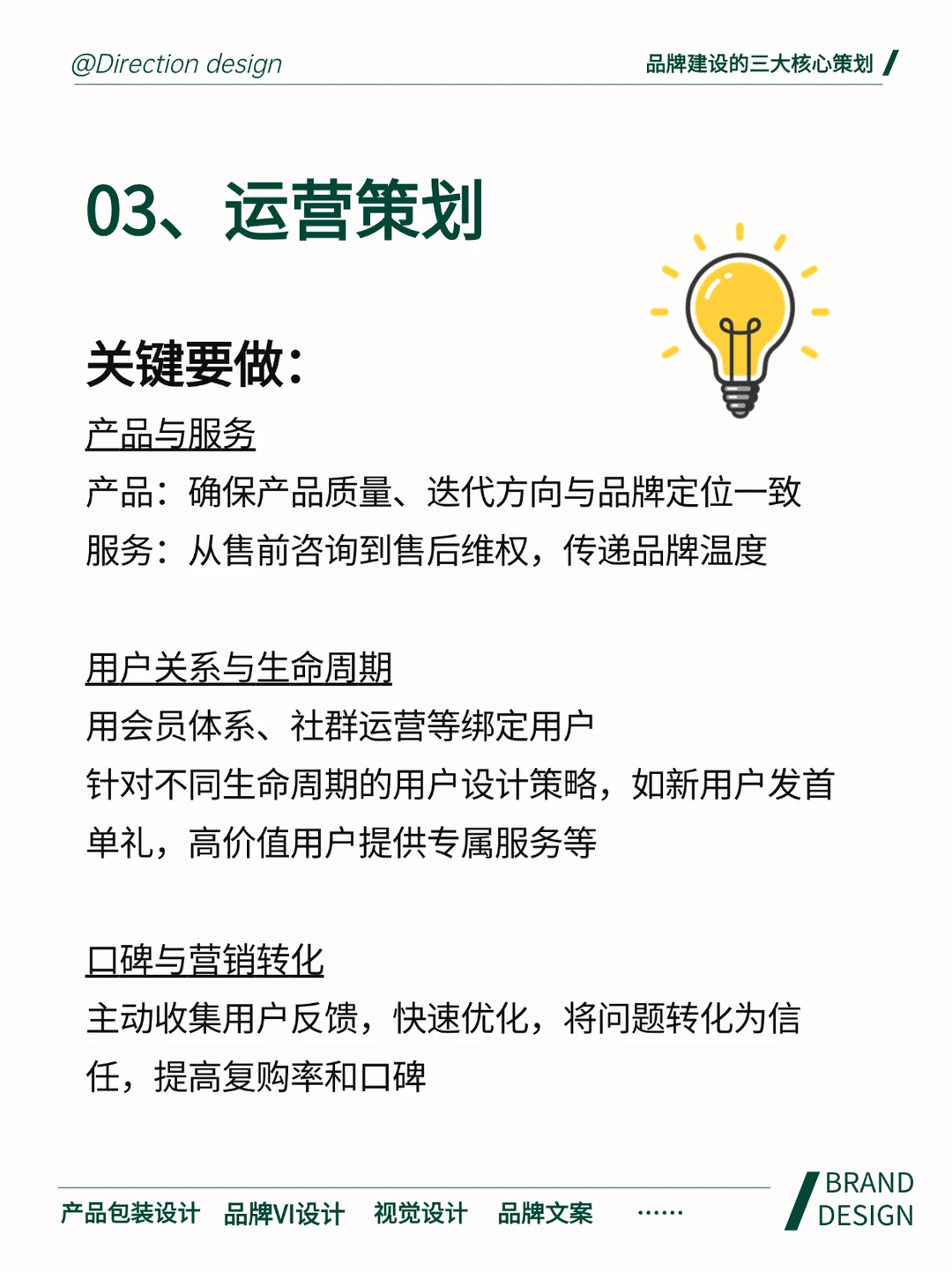 @Direction design

品牌建设的三大核心策划

03、运营策划

关键要做：

产品与服务

产品：确保产品质量、迭代方向与品牌定位一致

服务：从售前咨询到售后维权，传递品牌温度

用户关系与生命周期

用会员体系、社群运营等绑定用户

针对不同生命周期的用户设计策略，如新用户发首单礼，高价值用户提供专属服务等

口碑与营销转化

主动收集用户反馈，快速优化，将问题转化为信任，提高复购率和口碑

产品包装设计　品牌VI设计　视觉设计　品牌文案　……

BRAND DESIGN